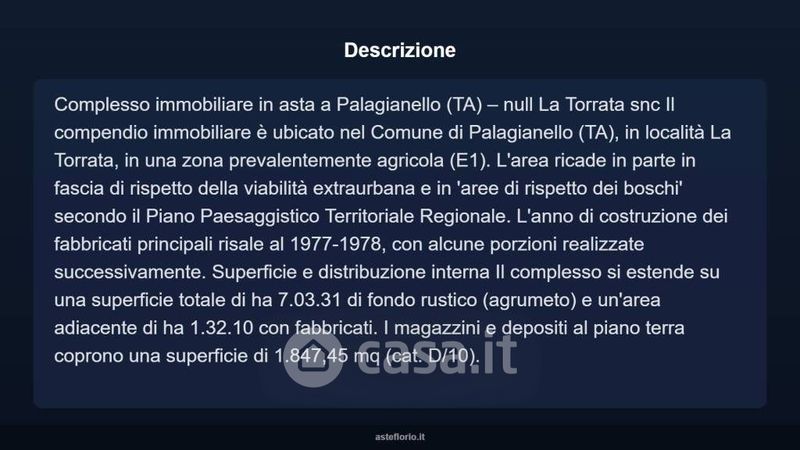 Descrizione

Complesso immobiliare in asta a Palagianello (TA) – null La Torrata snc Il compendio immobiliare è ubicato nel Comune di Palagianello (TA), in località La Torrata, in una zona prevalentemente agricola (E1). L'area ricade in parte in fascia di rispetto della viabilità extraurbana e in 'aree di rispetto dei boschi' secondo il Piano Paesaggistico Territoriale Regionale. L'anno di costruzione dei fabbricati principali risale al 1977-1978, con alcune porzioni realizzate successivamente. Superficie e distribuzione interna Il complesso si estende su una superficie totale di ha 7.03.31 di fondo rustico (agrumeto) e un'area adiacente di ha 1.32.10 con fabbricati. I magazzini e depositi al piano terra coprono una superficie di 1.847,45 mq (cat. D/10).

casa.it

asteflorio.it